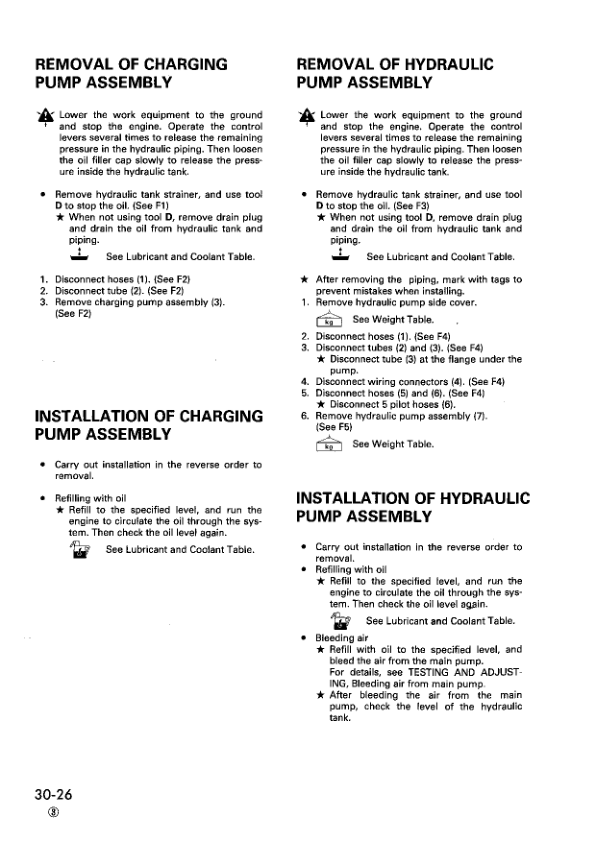 REMOVAL OF CHARGING PUMP ASSEMBLY

Lower the work equipment to the ground and stop the engine. Operate the control levers several times to release the remaining pressure in the hydraulic piping. Then loosen the oil filler cap slowly to release the pressure inside the hydraulic tank.

• Remove hydraulic tank strainer, and use tool D to stop the oil. (See F1)
★ When not using tool D, remove drain plug and drain the oil from hydraulic tank and piping.
See Lubricant and Coolant Table.

1. Disconnect hoses (1). (See F2)
2. Disconnect tube (2). (See F2)
3. Remove charging pump assembly (3). (See F2)

INSTALLATION OF CHARGING PUMP ASSEMBLY

• Carry out installation in the reverse order to removal.

• Refilling with oil
★ Refill to the specified level, and run the engine to circulate the oil through the system. Then check the oil level again.
See Lubricant and Coolant Table.

REMOVAL OF HYDRAULIC PUMP ASSEMBLY

Lower the work equipment to the ground and stop the engine. Operate the control levers several times to release the remaining pressure in the hydraulic piping. Then loosen the oil filler cap slowly to release the pressure inside the hydraulic tank.

• Remove hydraulic tank strainer, and use tool D to stop the oil. (See F3)
★ When not using tool D, remove drain plug and drain the oil from hydraulic tank and piping.
See Lubricant and Coolant Table.

★ After removing the piping, mark with tags to prevent mistakes when installing.
1. Remove hydraulic pump side cover.
kg See Weight Table.
2. Disconnect hoses (1). (See F4)
3. Disconnect tubes (2) and (3). (See F4)
★ Disconnect tube (3) at the flange under the pump.
4. Disconnect wiring connectors (4). (See F4)
5. Disconnect hoses (5) and (6). (See F4)
★ Disconnect 5 pilot hoses (6).
6. Remove hydraulic pump assembly (7). (See F5)
kg See Weight Table.

INSTALLATION OF HYDRAULIC PUMP ASSEMBLY

• Carry out installation in the reverse order to removal.
• Refilling with oil
★ Refill to the specified level, and run the engine to circulate the oil through the system. Then check the oil level again.
See Lubricant and Coolant Table.
• Bleeding air
★ Refill with oil to the specified level, and bleed the air from the main pump.
For details, see TESTING AND ADJUSTING, Bleeding air from main pump.
★ After bleeding the air from the main pump, check the level of the hydraulic tank.

30-26
⑧